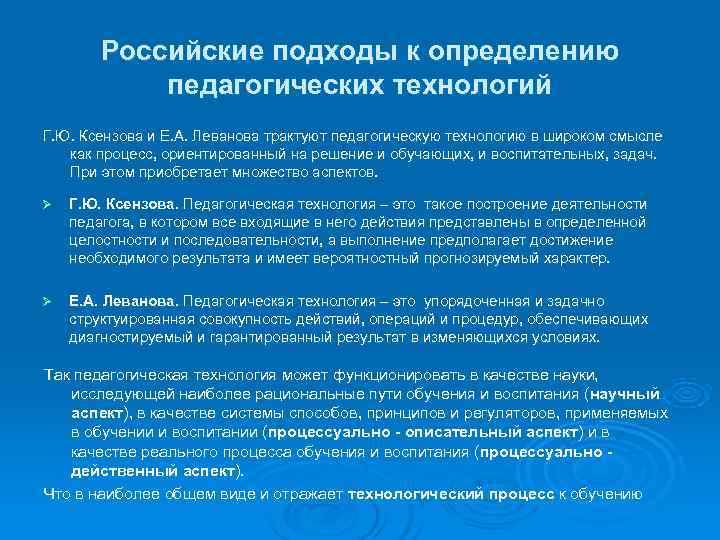 Российские подходы к определению педагогических технологий

Г.Ю. Ксензова и Е.А. Леванова трактуют педагогическую технологию в широком смысле как процесс, ориентированный на решение и обучающих, и воспитательных, задач. При этом приобретает множество аспектов.

➢ Г.Ю. Ксензова. Педагогическая технология – это такое построение деятельности педагога, в котором все входящие в него действия представлены в определенной целостности и последовательности, а выполнение предполагает достижение необходимого результата и имеет вероятностный прогнозируемый характер.

➢ Е.А. Леванова. Педагогическая технология – это упорядоченная и задачно структуированная совокупность действий, операций и процедур, обеспечивающих диагностируемый и гарантированный результат в изменяющихся условиях.

Так педагогическая технология может функционировать в качестве науки, исследующей наиболее рациональные пути обучения и воспитания (научный аспект), в качестве системы способов, принципов и регуляторов, применяемых в обучении и воспитании (процессуально - описательный аспект) и в качестве реального процесса обучения и воспитания (процессуально - действенный аспект).

Что в наиболее общем виде и отражает технологический процесс к обучению